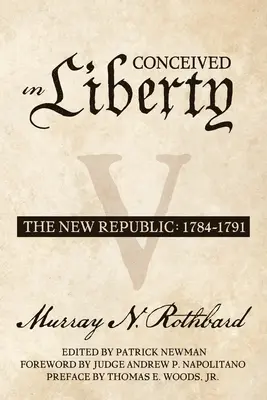 CONCEIVED
in Liberty

V

THE NEW REPUBLIC: 1784-1791

Murray N. Rothbard

EDITED BY PATRICK NEWMAN
FOREWORD BY JUDGE ANDREW P. NAPOLITANO
PREFACE BY THOMAS E. WOODS, JR.